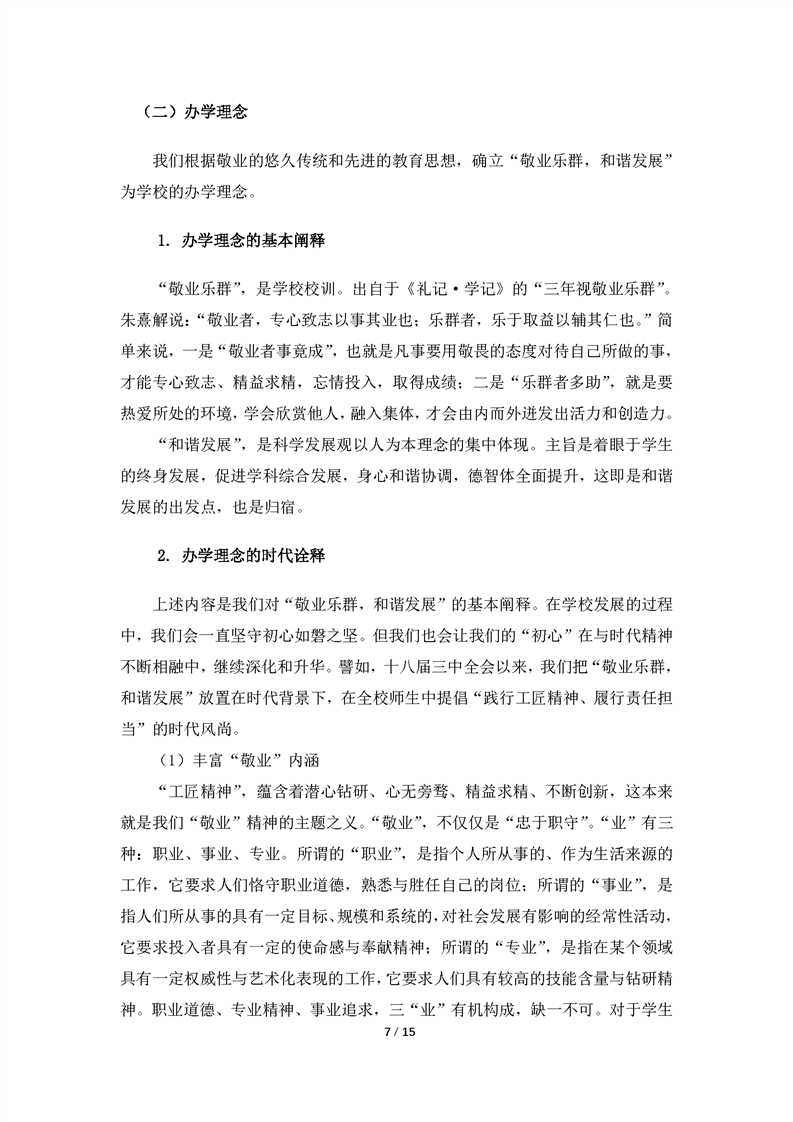 （二）办学理念

我们根据敬业的悠久传统和先进的教育思想，确立“敬业乐群，和谐发展”为学校的办学理念。

1. 办学理念的基本阐释

“敬业乐群”，是学校校训。出自于《礼记·学记》的“三年视敬业乐群”。朱熹解说：“敬业者，专心致志以事其业也；乐群者，乐于取益以辅其仁也。”简单来说，一是“敬业者事竟成”，也就是凡事要用敬畏的态度对待自己所做的事，才能专心致志、精益求精，忘情投入，取得成绩；二是“乐群者多助”，就是要热爱所处的环境，学会欣赏他人，融入集体，才会由内而外迸发出活力和创造力。

“和谐发展”，是科学发展观以人为本理念的集中体现。主旨是着眼于学生的终身发展，促进学科综合发展，身心和谐协调，德智体全面提升，这即是和谐发展的出发点，也是归宿。

2. 办学理念的时代诠释

上述内容是我们对“敬业乐群，和谐发展”的基本阐释。在学校发展的过程中，我们会一直坚守初心如磐之坚。但我们也会让我们的“初心”在与时代精神不断相融中，继续深化和升华。譬如，十八届三中全会以来，我们把“敬业乐群，和谐发展”放置在时代背景下，在全校师生中提倡“践行工匠精神、履行责任担当”的时代风尚。

（1）丰富“敬业”内涵

“工匠精神”，蕴含着潜心钻研、心无旁骛、精益求精、不断创新，这本来就是我们“敬业”精神的主题之义。“敬业”，不仅仅是“忠于职守”。“业”有三种：职业、事业、专业。所谓的“职业”，是指个人所从事的、作为生活来源的工作，它要求人们恪守职业道德，熟悉与胜任自己的岗位；所谓的“事业”，是指人们所从事的具有一定目标、规模和系统的，对社会发展有影响的经常性活动，它要求投入者具有一定的使命感与奉献精神；所谓的“专业”，是指在某个领域具有一定权威性与艺术化表现的工作，它要求人们具有较高的技能含量与钻研精神。职业道德、专业精神、事业追求，三“业”有机构成，缺一不可。对于学生

7 / 15